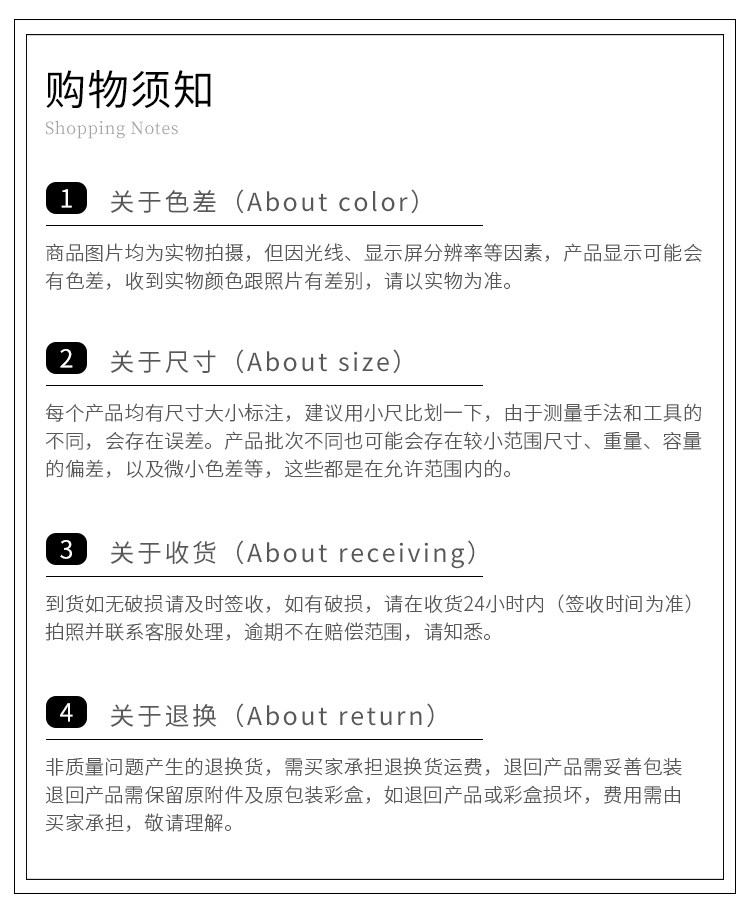 购物须知
Shopping Notes

1 关于色差（About color）

商品图片均为实物拍摄，但因光线、显示屏分辨率等因素，产品显示可能会有色差，收到实物颜色跟照片有差别，请以实物为准。

2 关于尺寸（About size）

每个产品均有尺寸大小标注，建议用小尺比划一下，由于测量手法和工具的不同，会存在误差。产品批次不同也可能会存在较小范围尺寸、重量、容量的偏差，以及微小色差等，这些都是在允许范围内的。

3 关于收货（About receiving）

到货如无破损请及时签收，如有破损，请在收货24小时内（签收时间为准）拍照并联系客服处理，逾期不在赔偿范围，请知悉。

4 关于退换（About return）

非质量问题产生的退换货，需买家承担退换货运费，退回产品需妥善包装退回产品需保留原附件及原包装彩盒，如退回产品或彩盒损坏，费用需由买家承担，敬请理解。